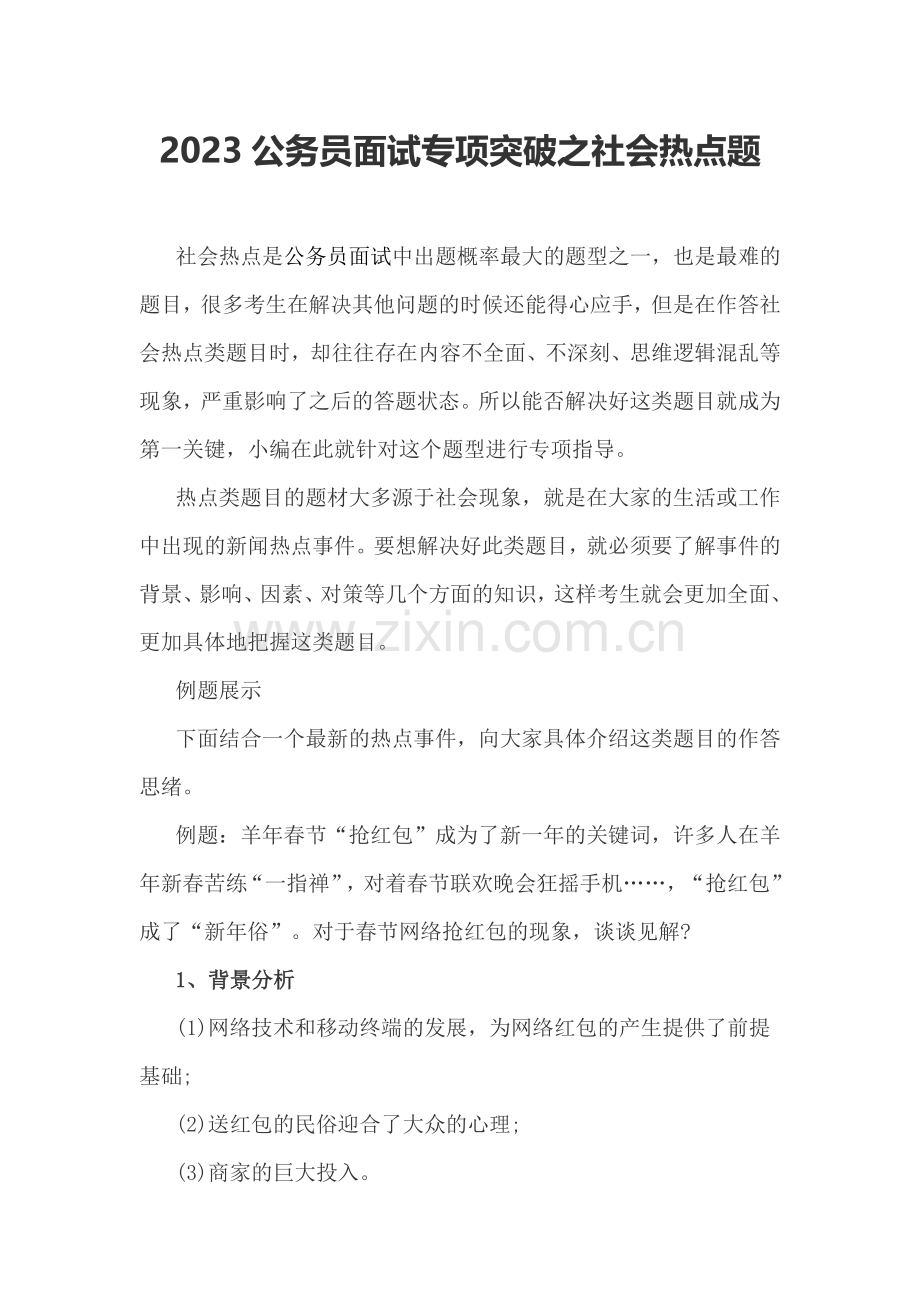 2023 公务员面试专项突破之社会热点题

社会热点是公务员面试中出题概率最大的题型之一，也是最难的题目，很多考生在解决其他问题的时候还能得心应手，但是在作答社会热点类题目时，却往往存在内容不全面、不深刻、思维逻辑混乱等现象，严重影响了之后的答题状态。所以能否解决好这类题目就成为第一关键，小编在此就针对这个题型进行专项指导。

热点类题目的题材大多源于社会现象，就是在大家的生活或工作中出现的新闻热点事件。要想解决好此类题目，就必须要了解事件的背景、影响、因素、对策等几个方面的知识，这样考生就会更加全面、更加具体地把握这类题目。

www.zixin.com.cn

例题展示

下面结合一个最新的热点事件，向大家具体介绍这类题目的作答思绪。

例题：羊年春节“抢红包”成为了新一年的关键词，许多人在羊年新春苦练“一指禅”，对着春节联欢晚会狂摇手机……，“抢红包”成了“新年俗”。对于春节网络抢红包的现象，谈谈见解?

1、背景分析

(1)网络技术和移动终端的发展，为网络红包的产生提供了前提基础;

(2)送红包的民俗迎合了大众的心理;

(3)商家的巨大投入。